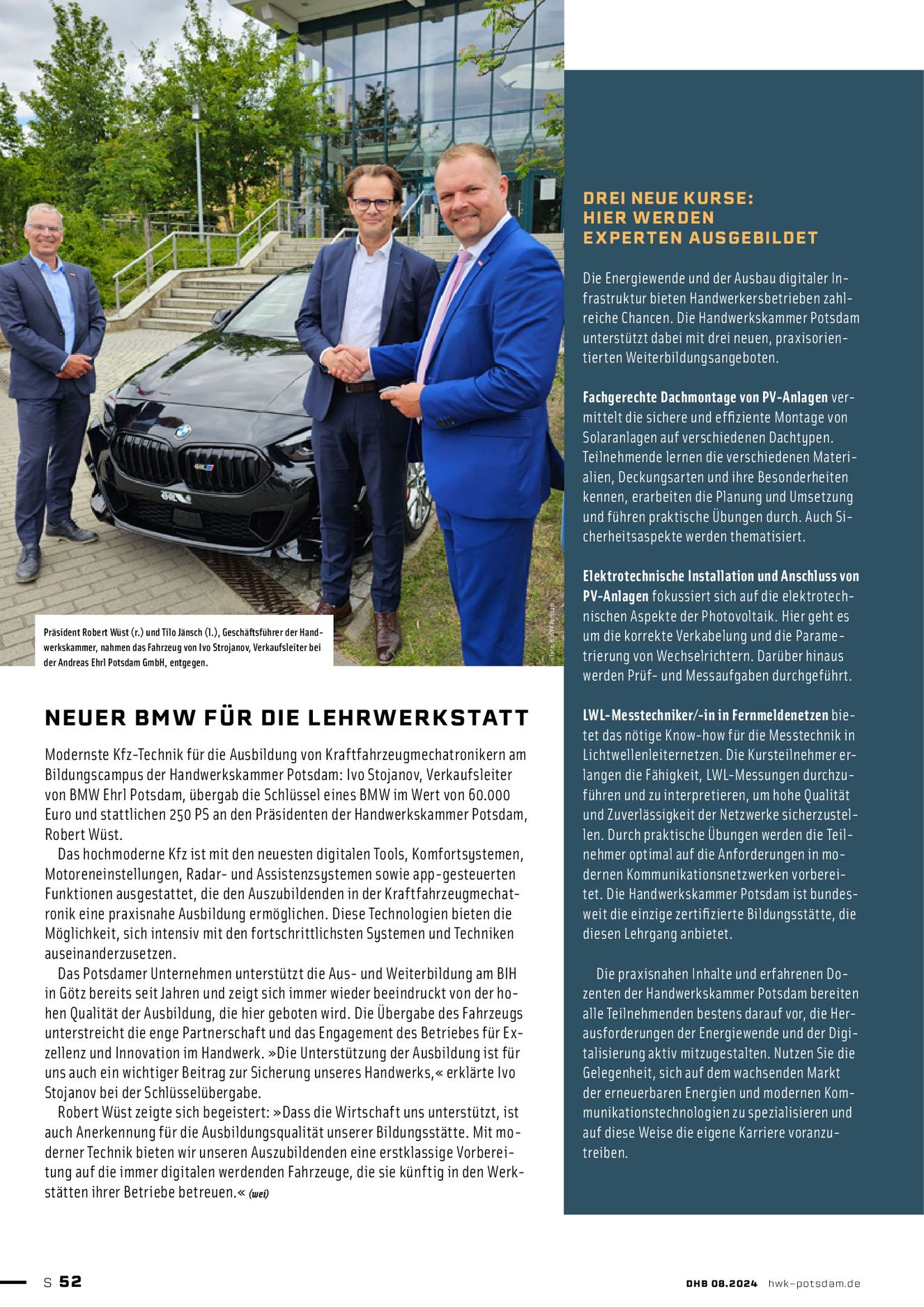 Präsident Robert Wüst (r.) und Tilo Jänsch (l.), Geschäftsführer der Handwerkskammer, nahmen das Fahrzeug von Ivo Strojanov, Verkaufsleiter bei der Andreas Ehrl Potsdam GmbH, entgegen.

Foto: © HWK Potsdam

NEUER BMW FÜR DIE LEHRWERKSTATT

Modernste Kfz-Technik für die Ausbildung von Kraftfahrzeugmechatronikern am Bildungscampus der Handwerkskammer Potsdam: Ivo Stojanov, Verkaufsleiter von BMW Ehrl Potsdam, übergab die Schlüssel eines BMW im Wert von 60.000 Euro und stattlichen 250 PS an den Präsidenten der Handwerkskammer Potsdam, Robert Wüst.

Das hochmoderne Kfz ist mit den neuesten digitalen Tools, Komfortsystemen, Motoreneinstellungen, Radar- und Assistenzsystemen sowie app-gesteuerten Funktionen ausgestattet, die den Auszubildenden in der Kraftfahrzeugmechatronik eine praxisnahe Ausbildung ermöglichen. Diese Technologien bieten die Möglichkeit, sich intensiv mit den fortschrittlichsten Systemen und Techniken auseinanderzusetzen.

Das Potsdamer Unternehmen unterstützt die Aus- und Weiterbildung am BIH in Götz bereits seit Jahren und zeigt sich immer wieder beeindruckt von der hohen Qualität der Ausbildung, die hier geboten wird. Die Übergabe des Fahrzeugs unterstreicht die enge Partnerschaft und das Engagement des Betriebes für Exzellenz und Innovation im Handwerk. »Die Unterstützung der Ausbildung ist für uns auch ein wichtiger Beitrag zur Sicherung unseres Handwerks,« erklärte Ivo Stojanov bei der Schlüsselübergabe.

Robert Wüst zeigte sich begeistert: »Dass die Wirtschaft uns unterstützt, ist auch Anerkennung für die Ausbildungsqualität unserer Bildungsstätte. Mit moderner Technik bieten wir unseren Auszubildenden eine erstklassige Vorbereitung auf die immer digitalen werdenden Fahrzeuge, die sie künftig in den Werkstätten ihrer Betriebe betreuen.« (wei)

DREI NEUE KURSE: HIER WERDEN EXPERTEN AUSGEBILDET

Die Energiewende und der Ausbau digitaler Infrastruktur bieten Handwerkersbetrieben zahlreiche Chancen. Die Handwerkskammer Potsdam unterstützt dabei mit drei neuen, praxisorientierten Weiterbildungsangeboten.

Fachgerechte Dachmontage von PV-Anlagen vermittelt die sichere und effiziente Montage von Solaranlagen auf verschiedenen Dachtypen. Teilnehmende lernen die verschiedenen Materialien, Deckungsarten und ihre Besonderheiten kennen, erarbeiten die Planung und Umsetzung und führen praktische Übungen durch. Auch Sicherheitsaspekte werden thematisiert.

Elektrotechnische Installation und Anschluss von PV-Anlagen fokussiert sich auf die elektrotechnischen Aspekte der Photovoltaik. Hier geht es um die korrekte Verkabelung und die Parametrierung von Wechselrichtern. Darüber hinaus werden Prüf- und Messaufgaben durchgeführt.

LWL-Messtechniker/-in in Fernmeldenetzen bietet das nötige Know-how für die Messtechnik in Lichtwellenleiternetzen. Die Kursteilnehmer erlangen die Fähigkeit, LWL-Messungen durchzuführen und zu interpretieren, um hohe Qualität und Zuverlässigkeit der Netzwerke sicherzustellen. Durch praktische Übungen werden die Teilnehmer optimal auf die Anforderungen in modernen Kommunikationsnetzwerken vorbereitet. Die Handwerkskammer Potsdam ist bundesweit die einzige zertifizierte Bildungsstätte, die diesen Lehrgang anbietet.

Die praxisnahen Inhalte und erfahrenen Dozenten der Handwerkskammer Potsdam bereiten alle Teilnehmenden bestens darauf vor, die Herausforderungen der Energiewende und der Digitalisierung aktiv mitzugestalten. Nutzen Sie die Gelegenheit, sich auf dem wachsenden Markt der erneuerbaren Energien und modernen Kommunikationstechnologien zu spezialisieren und auf diese Weise die eigene Karriere voranzutreiben.

S 52

DHB 08.2024 hwk-potsdam.de